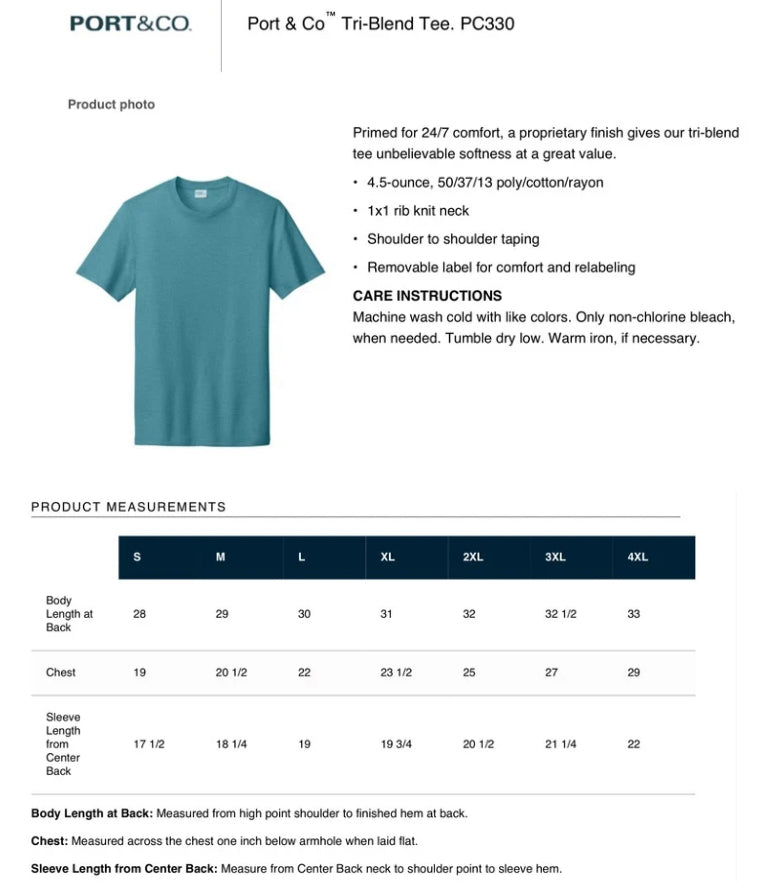 PORT&CO.

Port & Co™ Tri-Blend Tee. PC330

Product photo

Primed for 24/7 comfort, a proprietary finish gives our tri-blend tee unbelievable softness at a great value.

• 4.5-ounce, 50/37/13 poly/cotton/rayon

• 1x1 rib knit neck

• Shoulder to shoulder taping

• Removable label for comfort and relabeling

CARE INSTRUCTIONS
Machine wash cold with like colors. Only non-chlorine bleach, when needed. Tumble dry low. Warm iron, if necessary.

PRODUCT MEASUREMENTS

| | S | M | L | XL | 2XL | 3XL | 4XL |
|---|---|---|---|---|---|---|---|
| Body Length at Back | 28 | 29 | 30 | 31 | 32 | 32 1/2 | 33 |
| Chest | 19 | 20 1/2 | 22 | 23 1/2 | 25 | 27 | 29 |
| Sleeve Length from Center Back | 17 1/2 | 18 1/4 | 19 | 19 3/4 | 20 1/2 | 21 1/4 | 22 |

Body Length at Back: Measured from high point shoulder to finished hem at back.

Chest: Measured across the chest one inch below armhole when laid flat.

Sleeve Length from Center Back: Measure from Center Back neck to shoulder point to sleeve hem.